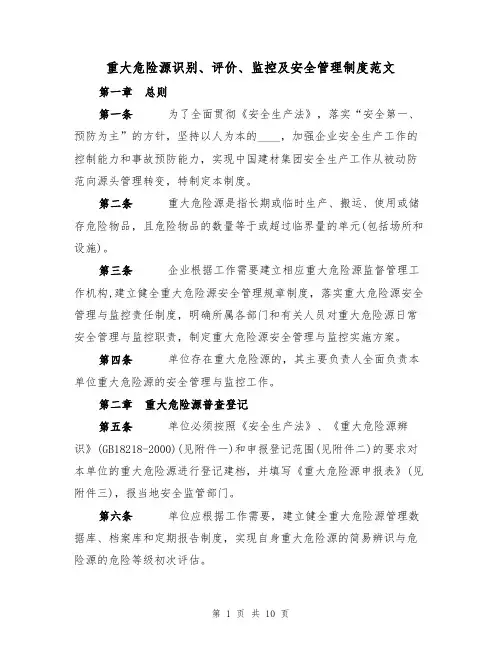 重大危险源识别、评价、监控及安全管理制度范文

第一章 总则

第一条 为了全面贯彻《安全生产法》，落实“安全第一、预防为主”的方针，坚持以人为本的____，加强企业安全生产工作的控制能力和事故预防能力，实现中国建材集团安全生产工作从被动防范向源头管理转变，特制定本制度。

第二条 重大危险源是指长期或临时生产、搬运、使用或储存危险物品，且危险物品的数量等于或超过临界量的单元(包括场所和设施)。

第三条 企业根据工作需要建立相应重大危险源监督管理工作机构，建立健全重大危险源安全管理规章制度，落实重大危险源安全管理与监控责任制度，明确所属各部门和有关人员对重大危险源日常安全管理与监控职责，制定重大危险源安全管理与监控实施方案。

第四条 单位存在重大危险源的，其主要负责人全面负责本单位重大危险源的安全管理与监控工作。

第二章 重大危险源普查登记

第五条 单位必须按照《安全生产法》、《重大危险源辨识》(GB18218-2000)(见附件一)和申报登记范围(见附件二)的要求对本单位的重大危险源进行登记建档，并填写《重大危险源申报表》(见附件三)，报当地安全监管部门。

第六条 单位应根据工作需要，建立健全重大危险源管理数据库、档案库和定期报告制度，实现自身重大危险源的简易辨识与危险源的危险等级初次评估。

第 1 页 共 10 页